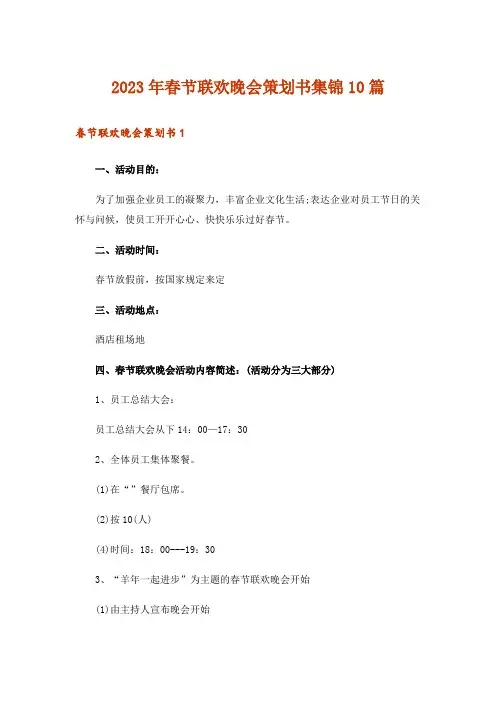 2023年春节联欢晚会策划书集锦10篇

春节联欢晚会策划书1

一、活动目的：

为了加强企业员工的凝聚力，丰富企业文化生活;表达企业对员工节日的关怀与问候，使员工开开心心、快快乐乐过好春节。

二、活动时间：

春节放假前，按国家规定来定

三、活动地点：

酒店租场地

四、春节联欢晚会活动内容简述：(活动分为三大部分)

1、员工总结大会：

员工总结大会从下14：00—17：30

2、全体员工集体聚餐。

(1)在“”餐厅包席。

(2)按10(人)

(4)时间：18：00---19：30

3、“羊年一起进步”为主题的春节联欢晚会开始

(1)由主持人宣布晚会开始